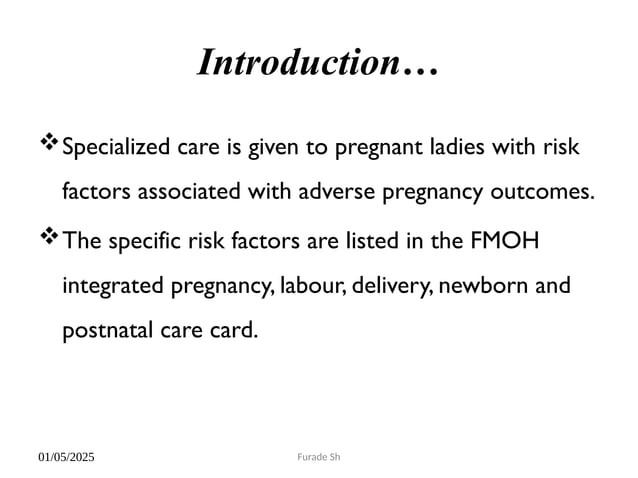 Introduction…

❖ Specialized care is given to pregnant ladies with risk factors associated with adverse pregnancy outcomes.

❖ The specific risk factors are listed in the FMOH integrated pregnancy, labour, delivery, newborn and postnatal care card.

01/05/2025

Furade Sh